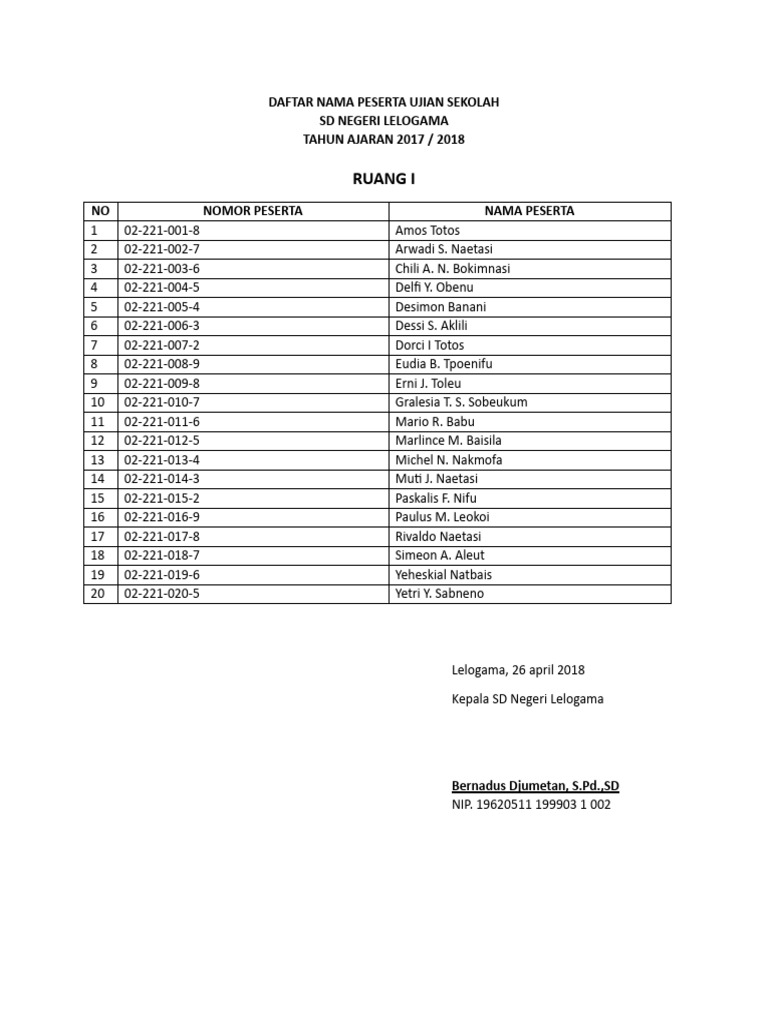 DAFTAR NAMA PESERTA UJIAN SEKOLAH
SD NEGERI LELOGAMA
TAHUN AJARAN 2017 / 2018

RUANG I

| NO | NOMOR PESERTA | NAMA PESERTA |
|---|---|---|
| 1 | 02-221-001-8 | Amos Totos |
| 2 | 02-221-002-7 | Arwadi S. Naetasi |
| 3 | 02-221-003-6 | Chili A. N. Bokimnasi |
| 4 | 02-221-004-5 | Delfi Y. Obenu |
| 5 | 02-221-005-4 | Desimon Banani |
| 6 | 02-221-006-3 | Dessi S. Aklili |
| 7 | 02-221-007-2 | Dorci I Totos |
| 8 | 02-221-008-9 | Eudia B. Tpoenifu |
| 9 | 02-221-009-8 | Erni J. Toleu |
| 10 | 02-221-010-7 | Gralesia T. S. Sobeukum |
| 11 | 02-221-011-6 | Mario R. Babu |
| 12 | 02-221-012-5 | Marlince M. Baisila |
| 13 | 02-221-013-4 | Michel N. Nakmofa |
| 14 | 02-221-014-3 | Muti J. Naetasi |
| 15 | 02-221-015-2 | Paskalis F. Nifu |
| 16 | 02-221-016-9 | Paulus M. Leokoi |
| 17 | 02-221-017-8 | Rivaldo Naetasi |
| 18 | 02-221-018-7 | Simeon A. Aleut |
| 19 | 02-221-019-6 | Yeheskial Natbais |
| 20 | 02-221-020-5 | Yetri Y. Sabneno |

Lelogama, 26 april 2018

Kepala SD Negeri Lelogama

Bernadus Djumetan, S.Pd.,SD
NIP. 19620511 199903 1 002